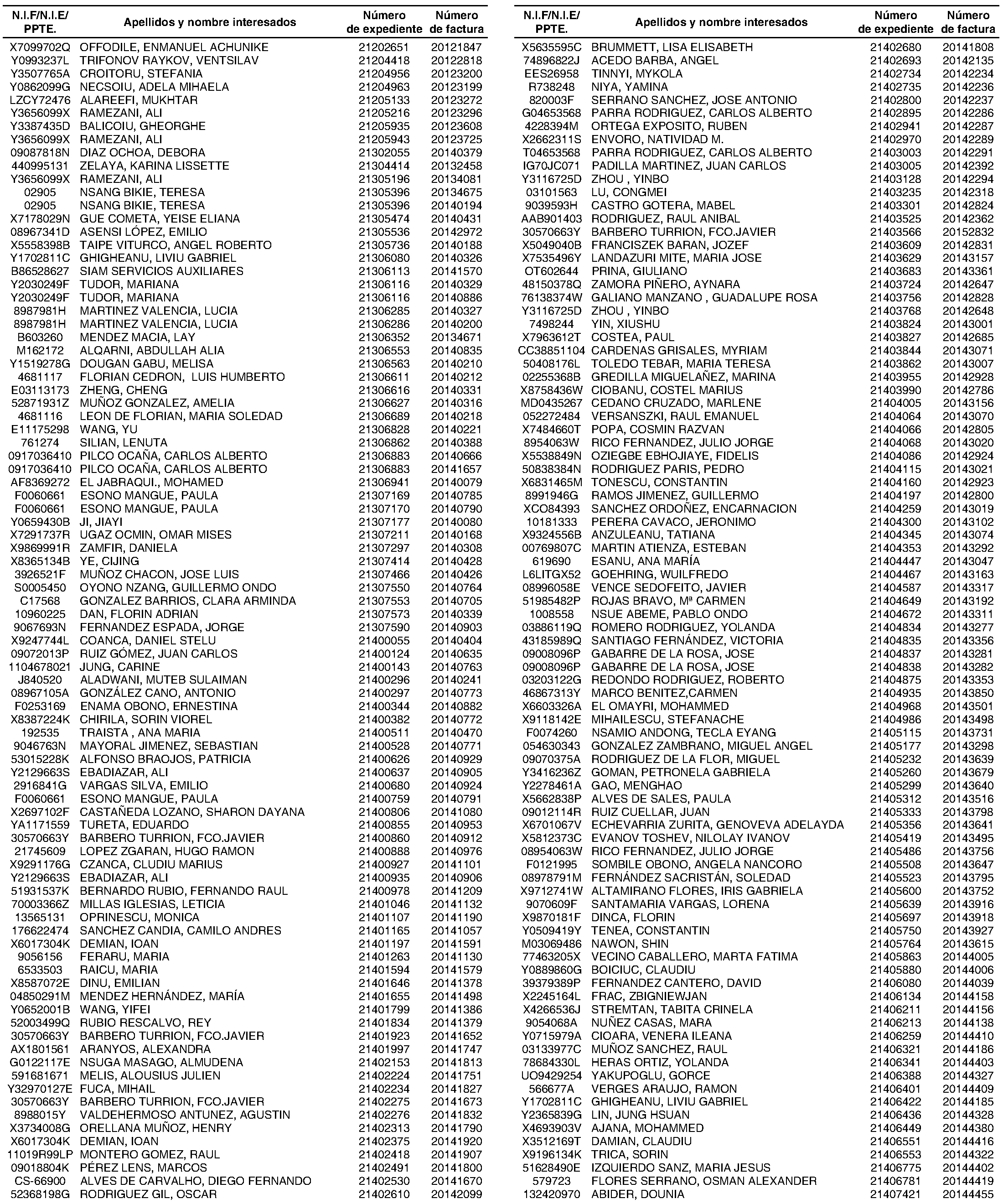 | N.I.F/N.I.E/ PPTE. | Apellidos y nombre interesados | Número de expediente | Número de factura |
|---|---|---|---|
| X7099702Q | OFFODILE, ENMANUEL ACHUNIKE | 21202651 | 20121847 |
| Y0993237L | TRIFONOV RAYKOV, VENTSILAV | 21204418 | 20122818 |
| Y3507765A | CROITORU, STEFANIA | 21204956 | 20123200 |
| Y0862099G | NECSOIU, ADELA MIHAELA | 21204963 | 20123199 |
| LZCY72476 | ALAREEFI, MUKHTAR | 21205133 | 20123272 |
| Y3656099X | RAMEZANI, ALI | 21205216 | 20123296 |
| Y3387435D | BALICOIU, GHEORGHE | 21205935 | 20123608 |
| Y3656099X | RAMEZANI, ALI | 21205943 | 20123725 |
| 09087818N | DIAZ OCHOA, DEBORA | 21302055 | 20140379 |
| 440995131 | ZELAYA, KARINA LISSETTE | 21304414 | 20132458 |
| Y3656099X | RAMEZANI, ALI | 21305196 | 20134081 |
| 02905 | NSANG BIKIE, TERESA | 21305396 | 20134675 |
| 02905 | NSANG BIKIE, TERESA | 21305396 | 20140194 |
| X7178029N | GUE COMETA, YEISE ELIANA | 21305474 | 20140431 |
| 08967341D | ASENSI LÓPEZ, EMILIO | 21305536 | 20142972 |
| X5558398B | TAIPE VITURCO, ANGEL ROBERTO | 21305736 | 20140188 |
| Y1702811C | GHIGHEANU, LIVIU GABRIEL | 21306080 | 20140326 |
| B86528627 | SIAM SERVICIOS AUXILIARES | 21306113 | 20141570 |
| Y2030249F | TUDOR, MARIANA | 21306116 | 20140329 |
| Y2030249F | TUDOR, MARIANA | 21306116 | 20140886 |
| 8987981H | MARTINEZ VALENCIA, LUCIA | 21306285 | 20140327 |
| 8987981H | MARTINEZ VALENCIA, LUCIA | 21306286 | 20140200 |
| B603260 | MENDEZ MACIA, LAY | 21306352 | 20134671 |
| M162172 | ALQARNI, ABDULLAH ALIA | 21306553 | 20140835 |
| Y1519278G | DOUGAN GABU, MELISA | 21306563 | 20140210 |
| 4681117 | FLORIAN CEDRON, LUIS HUMBERTO | 21306611 | 20140212 |
| E03113173 | ZHENG, CHENG | 21306616 | 20140331 |
| 52871931Z | MUÑOZ GONZALEZ, AMELIA | 21306627 | 20140316 |
| 4681116 | LEON DE FLORIAN, MARIA SOLEDAD | 21306689 | 20140218 |
| E11175298 | WANG, YU | 21306828 | 20140221 |
| 761274 | SILIAN, LENUTA | 21306862 | 20140388 |
| 0917036410 | PILCO OCAÑA, CARLOS ALBERTO | 21306883 | 20140666 |
| 0917036410 | PILCO OCAÑA, CARLOS ALBERTO | 21306883 | 20141657 |
| AF8369272 | EL JABRAQUI., MOHAMED | 21306941 | 20140079 |
| F0060661 | ESONO MANGUE, PAULA | 21307169 | 20140785 |
| F0060661 | ESONO MANGUE, PAULA | 21307170 | 20140790 |
| Y0659430B | JI, JIAYI | 21307177 | 20140080 |
| X7291737R | UGAZ OCMIN, OMAR MISES | 21307211 | 20140168 |
| X9869991R | ZAMFIR, DANIELA | 21307297 | 20140308 |
| X8365134B | YE, CIJING | 21307414 | 20140428 |
| 3926521F | MUÑOZ CHACON, JOSE LUIS | 21307466 | 20140426 |
| S0005450 | OYONO NZANG, GUILLERMO ONDO | 21307550 | 20140764 |
| C17568 | GONZALEZ BARRIOS, CLARA ARMINDA | 21307553 | 20140705 |
| 10960225 | DAN, FLORIN ADRIAN | 21307573 | 20140339 |
| 9067693N | FERNANDEZ ESPADA, JORGE | 21307590 | 20140903 |
| X9247744L | COANCA, DANIEL STELU | 21400055 | 20140404 |
| 09072013P | RUIZ GÓMEZ, JUAN CARLOS | 21400124 | 20140635 |
| 1104678021 | JUNG, CARINE | 21400143 | 20140763 |
| J840520 | ALADWANI, MUTEB SULAIMAN | 21400296 | 20140241 |
| 08967105A | GONZÁLEZ CANO, ANTONIO | 21400297 | 20140773 |
| F0253169 | ENAMA OBONO, ERNESTINA | 21400344 | 20140882 |
| X8387224K | CHIRILA, SORIN VIOREL | 21400382 | 20140772 |
| 192535 | TRAISTA , ANA MARIA | 21400511 | 20140470 |
| 9046763N | MAYORAL JIMENEZ, SEBASTIAN | 21400528 | 20140771 |
| 53015228K | ALFONSO BRAOJOS, PATRICIA | 21400626 | 20140929 |
| Y2129663S | EBADIAZAR, ALI | 21400637 | 20140905 |
| 2916841G | VARGAS SILVA, EMILIO | 21400680 | 20140924 |
| F0060661 | ESONO MANGUE, PAULA | 21400759 | 20140791 |
| X2697102F | CASTAÑEDA LOZANO, SHARON DAYANA | 21400806 | 20141080 |
| YA1171559 | TURETA, EDUARDO | 21400855 | 20140953 |
| 30570663Y | BARBERO TURRION, FCO.JAVIER | 21400860 | 20140912 |
| 21745609 | LOPEZ ZGARAN, HUGO RAMON | 21400888 | 20140976 |
| X9291176G | CZANCA, CLUDIU MARIUS | 21400927 | 20141101 |
| Y2129663S | EBADIAZAR, ALI | 21400935 | 20140906 |
| 51931537K | BERNARDO RUBIO, FERNANDO RAUL | 21400978 | 20141209 |
| 70003366Z | MILLAS IGLESIAS, LETICIA | 21401046 | 20141132 |
| 13565131 | OPRINESCU, MONICA | 21401107 | 20141190 |
| 176622474 | SANCHEZ CANDIA, CAMILO ANDRES | 21401165 | 20141057 |
| X6017304K | DEMIAN, IOAN | 21401197 | 20141591 |
| 9056156 | FERARU, MARIA | 21401263 | 20141130 |
| 6533503 | RAICU, MARIA | 21401594 | 20141579 |
| X8587072E | DINU, EMILIAN | 21401646 | 20141378 |
| 04850291M | MENDEZ HERNÁNDEZ, MARÍA | 21401655 | 20141498 |
| Y0652001B | WANG, YIFEI | 21401799 | 20141386 |
| 52003499Q | RUBIO RESCALVO, REY | 21401834 | 20141379 |
| 30570663Y | BARBERO TURRION, FCO.JAVIER | 21401923 | 20141652 |
| AX1801561 | ARANYOS, ALEXANDRA | 21401997 | 20141747 |
| G0122117E | NSUGA MASAGO, ALMUDENA | 21402153 | 20141813 |
| 591681671 | MELIS, ALOUSIUS JULIEN | 21402224 | 20141751 |
| Y32970127E | FUCA, MIHAIL | 21402234 | 20141827 |
| 30570663Y | BARBERO TURRION, FCO.JAVIER | 21402275 | 20141673 |
| 8988015Y | VALDEHERMOSO ANTUNEZ, AGUSTIN | 21402276 | 20141832 |
| X3734008G | ORELLANA MUÑOZ, HENRY | 21402313 | 20141790 |
| X6017304K | DEMIAN, IOAN | 21402375 | 20141920 |
| 11019R99LP | MONTERO GOMEZ, RAUL | 21402418 | 20141907 |
| 09018804K | PÉREZ LENS, MARCOS | 21402491 | 20141800 |
| CS-66900 | ALVES DE CARVALHO, DIEGO FERNANDO | 21402530 | 20141670 |
| 52368198G | RODRIGUEZ GIL, OSCAR | 21402610 | 20142099 |

| N.I.F/N.I.E/ PPTE. | Apellidos y nombre interesados | Número de expediente | Número de factura |
|---|---|---|---|
| X5635595C | BRUMMETT, LISA ELISABETH | 21402680 | 20141808 |
| 74896822J | ACEDO BARBA, ANGEL | 21402693 | 20142135 |
| EES26958 | TINNYI, MYKOLA | 21402734 | 20142234 |
| R738248 | NIYA, YAMINA | 21402735 | 20142236 |
| 820003F | SERRANO SANCHEZ, JOSE ANTONIO | 21402800 | 20142237 |
| G04653568 | PARRA RODRIGUEZ, CARLOS ALBERTO | 21402895 | 20142286 |
| 4228394M | ORTEGA EXPOSITO, RUBEN | 21402941 | 20142287 |
| X2662311S | ENVORO, NATIVIDAD M. | 21402970 | 20142289 |
| T04653568 | PARRA RODRIGUEZ, CARLOS ALBERTO | 21403003 | 20142291 |
| IG70JC071 | PADILLA MARTINEZ, JUAN CARLOS | 21403005 | 20142392 |
| Y3116725D | ZHOU , YINBO | 21403128 | 20142294 |
| 03101563 | LU, CONGMEI | 21403235 | 20142318 |
| 9039593H | CASTRO GOTERA, MABEL | 21403301 | 20142824 |
| AAB901403 | RODRIGUEZ, RAUL ANIBAL | 21403525 | 20142362 |
| 30570663Y | BARBERO TURRION, FCO.JAVIER | 21403566 | 20152832 |
| X5049040B | FRANCISZEK BARAN, JOZEF | 21403609 | 20142831 |
| X7535496Y | LANDAZURI MITE, MARIA JOSE | 21403629 | 20143157 |
| OT602644 | PRINA, GIULIANO | 21403683 | 20143361 |
| 48150378Q | ZAMORA PIÑERO, AYNARA | 21403724 | 20142647 |
| 76138374W | GALIANO MANZANO , GUADALUPE ROSA | 21403756 | 20142828 |
| Y3116725D | ZHOU , YINBO | 21403768 | 20142648 |
| 7498244 | YIN, XIUSHU | 21403824 | 20143001 |
| X7963612T | COSTEA, PAUL | 21403827 | 20142685 |
| CC38851104 | CARDENAS GRISALES, MYRIAM | 21403844 | 20143071 |
| 50408176L | TOLEDO TEBAR, MARIA TERESA | 21403862 | 20143007 |
| 02255368B | GREDILLA MIGUELAÑEZ, MARINA | 21403955 | 20142928 |
| X8758436W | CIOBANU, COSTEL MARIUS | 21403990 | 20142786 |
| MD0435267 | CEDANO CRUZADO, MARLENE | 21404005 | 20143156 |
| 052272484 | VERSANSZKI, RAUL EMANUEL | 21404064 | 20143070 |
| X7484660T | POPA, COSMIN RAZVAN | 21404066 | 20142805 |
| 8954063W | RICO FERNANDEZ, JULIO JORGE | 21404068 | 20143020 |
| X5538849N | OZIEGBE EBHOJIAYE, FIDELIS | 21404086 | 20142924 |
| 50838384N | RODRIGUEZ PARIS, PEDRO | 21404115 | 20143021 |
| X6831465M | TONESCU, CONSTANTIN | 21404160 | 20142923 |
| 8991946G | RAMOS JIMENEZ, GUILLERMO | 21404197 | 20142800 |
| XCO84393 | SANCHEZ ORDOÑEZ, ENCARNACION | 21404259 | 20143019 |
| 10181333 | PERERA CAVACO, JERONIMO | 21404300 | 20143102 |
| X9324556B | ANZULEANU, TATIANA | 21404345 | 20143074 |
| 00769807C | MARTIN ATIENZA, ESTEBAN | 21404353 | 20143292 |
| 619690 | ESANU, ANA MARÍA | 21404447 | 20143047 |
| L6LITGX52 | GOEHRING, WUILFREDO | 21404467 | 20143163 |
| 08996058E | VENCE SEDOFEITO, JAVIER | 21404587 | 20143317 |
| 51985482P | ROJAS BRAVO, Mª CARMEN | 21404649 | 20143192 |
| 1008558 | NSUE ABEME, PABLO ONDO | 21404672 | 20143311 |
| 03886119Q | ROMERO RODRIGUEZ, YOLANDA | 21404834 | 20143277 |
| 43185989Q | SANTIAGO FERNÁNDEZ, VICTORIA | 21404835 | 20143356 |
| 09008096P | GABARRE DE LA ROSA, JOSE | 21404837 | 20143281 |
| 09008096P | GABARRE DE LA ROSA, JOSE | 21404838 | 20143282 |
| 03203122G | REDONDO RODRIGUEZ, ROBERTO | 21404875 | 20143353 |
| 46867313Y | MARCO BENITEZ,CARMEN | 21404935 | 20143850 |
| X6603326A | EL OMAYRI, MOHAMMED | 21404968 | 20143501 |
| X9118142E | MIHAILESCU, STEFANACHE | 21404986 | 20143498 |
| F0074260 | NSAMIO ANDONG, TECLA EYANG | 21405115 | 20143731 |
| 054630343 | GONZALEZ ZAMBRANO, MIGUEL ANGEL | 21405177 | 20143298 |
| 09070375A | RODRIGUEZ DE LA FLOR, MIGUEL | 21405232 | 20143639 |
| Y3416236Z | GOMAN, PETRONELA GABRIELA | 21405260 | 20143679 |
| Y2278461A | GAO, MENGHAO | 21405299 | 20143640 |
| X5662838P | ALVES DE SALES, PAULA | 21405312 | 20143516 |
| 09012114R | RUIZ CUELLAR, JUAN | 21405333 | 20143798 |
| X6701067V | ECHEVARRIA ZURITA, GENOVEVA ADELAYDA | 21405356 | 20143641 |
| X5812373C | EVANOV TOSHEV, NILOLAY IVANOV | 21405419 | 20143495 |
| 08954063W | RICO FERNANDEZ, JULIO JORGE | 21405486 | 20143756 |
| F0121995 | SOMBILE OBONO, ANGELA NANCORO | 21405508 | 20143647 |
| 08978791M | FERNÁNDEZ SACRISTÁN, SOLEDAD | 21405523 | 20143795 |
| X9712741W | ALTAMIRANO FLORES, IRIS GABRIELA | 21405600 | 20143752 |
| 9070609F | SANTAMARIA VARGAS, LORENA | 21405639 | 20143916 |
| X9870181F | DINCA, FLORIN | 21405697 | 20143918 |
| Y0509419Y | TENEA, CONSTANTIN | 21405750 | 20143927 |
| M03069486 | NAWON, SHIN | 21405764 | 20143615 |
| 77463205X | VECINO CABALLERO, MARTA FATIMA | 21405863 | 20144005 |
| Y0889860G | BOICIUC, CLAUDIU | 21405880 | 20144006 |
| 39379389P | FERNANDEZ CANTERO, DAVID | 21406080 | 20144039 |
| X2245164L | FRAC, ZBIGNIEWJAN | 21406134 | 20144158 |
| X4266536J | STREMTAN, TABITA CRINELA | 21406211 | 20144156 |
| 9054068A | NUÑEZ CASAS, MARA | 21406213 | 20144138 |
| Y0715979A | CIOARA, VENERA ILEANA | 21406259 | 20144410 |
| 03133977C | MUÑOZ SANCHEZ, RAUL | 21406321 | 20144186 |
| 78684330L | HERAS ORTIZ, YOLANDA | 21406341 | 20144403 |
| UO9429254 | YAKUPOGLU, GORCE | 21406388 | 20144327 |
| 566677A | VERGES ARAUJO, RAMON | 21406401 | 20144409 |
| Y1702811C | GHIGHEANU, LIVIU GABRIEL | 21406422 | 20144185 |
| Y2365839G | LIN, JUNG HSUAN | 21406436 | 20144328 |
| X4693903V | AJANA, MOHAMMED | 21406449 | 20144380 |
| X3512169T | DAMIAN, CLAUDIU | 21406551 | 20144416 |
| X9196134K | TRICA, SORIN | 21406553 | 20144322 |
| 51628490E | IZQUIERDO SANZ, MARIA JESUS | 21406775 | 20144402 |
| 579723 | FLORES SERRANO, OSMAN ALEXANDER | 21406781 | 20144419 |
| 132420970 | ABIDER, DOUNIA | 21407421 | 20144455 |